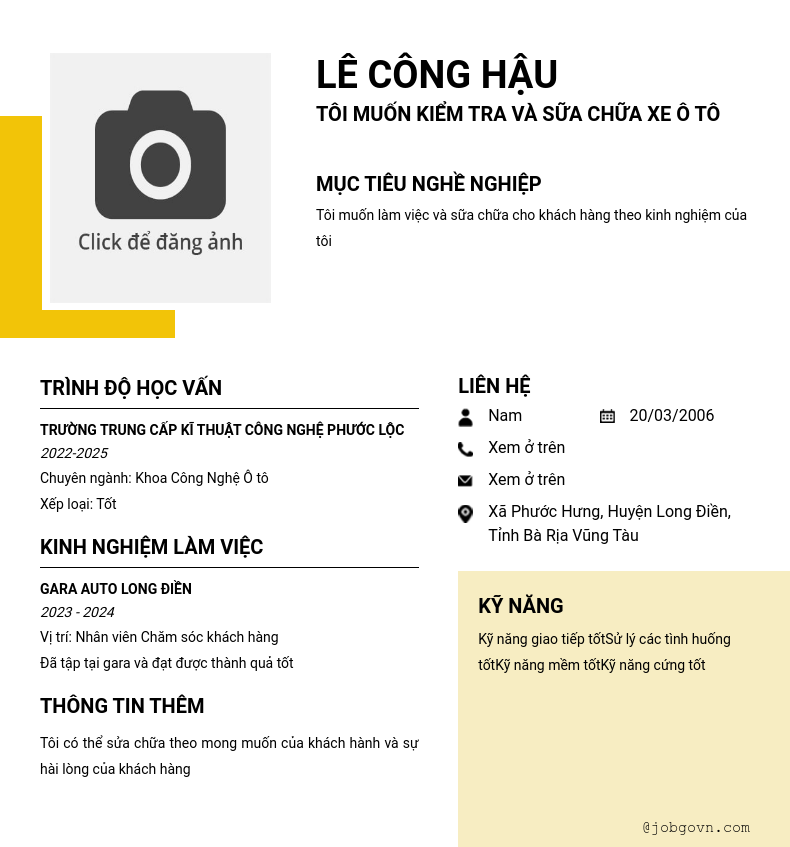 Click để đăng ảnh

LÊ CÔNG HẬU

TÔI MUỐN KIỂM TRA VÀ SỮA CHỮA XE Ô TÔ

MỤC TIÊU NGHỀ NGHIỆP

Tôi muốn làm việc và sữa chữa cho khách hàng theo kinh nghiệm của tôi

TRÌNH ĐỘ HỌC VẤN

TRƯỜNG TRUNG CẤP KĨ THUẬT CÔNG NGHỆ PHƯỚC LỘC

2022-2025

Chuyên ngành: Khoa Công Nghệ Ô tô

Xếp loại: Tốt

KINH NGHIỆM LÀM VIỆC

GARA AUTO LONG ĐIỀN

2023 - 2024

Vị trí: Nhân viên Chăm sóc khách hàng

Đã tập tại gara và đạt được thành quả tốt

THÔNG TIN THÊM

Tôi có thể sửa chữa theo mong muốn của khách hành và sự hài lòng của khách hàng

LIÊN HỆ

Nam

20/03/2006

Xem ở trên

Xem ở trên

Xã Phước Hưng, Huyện Long Điền, Tỉnh Bà Rịa Vũng Tàu

KỸ NĂNG

Kỹ năng giao tiếp tốtSử lý các tình huống tốtKỹ năng mềm tốtKỹ năng cứng tốt

@jobgovn.com